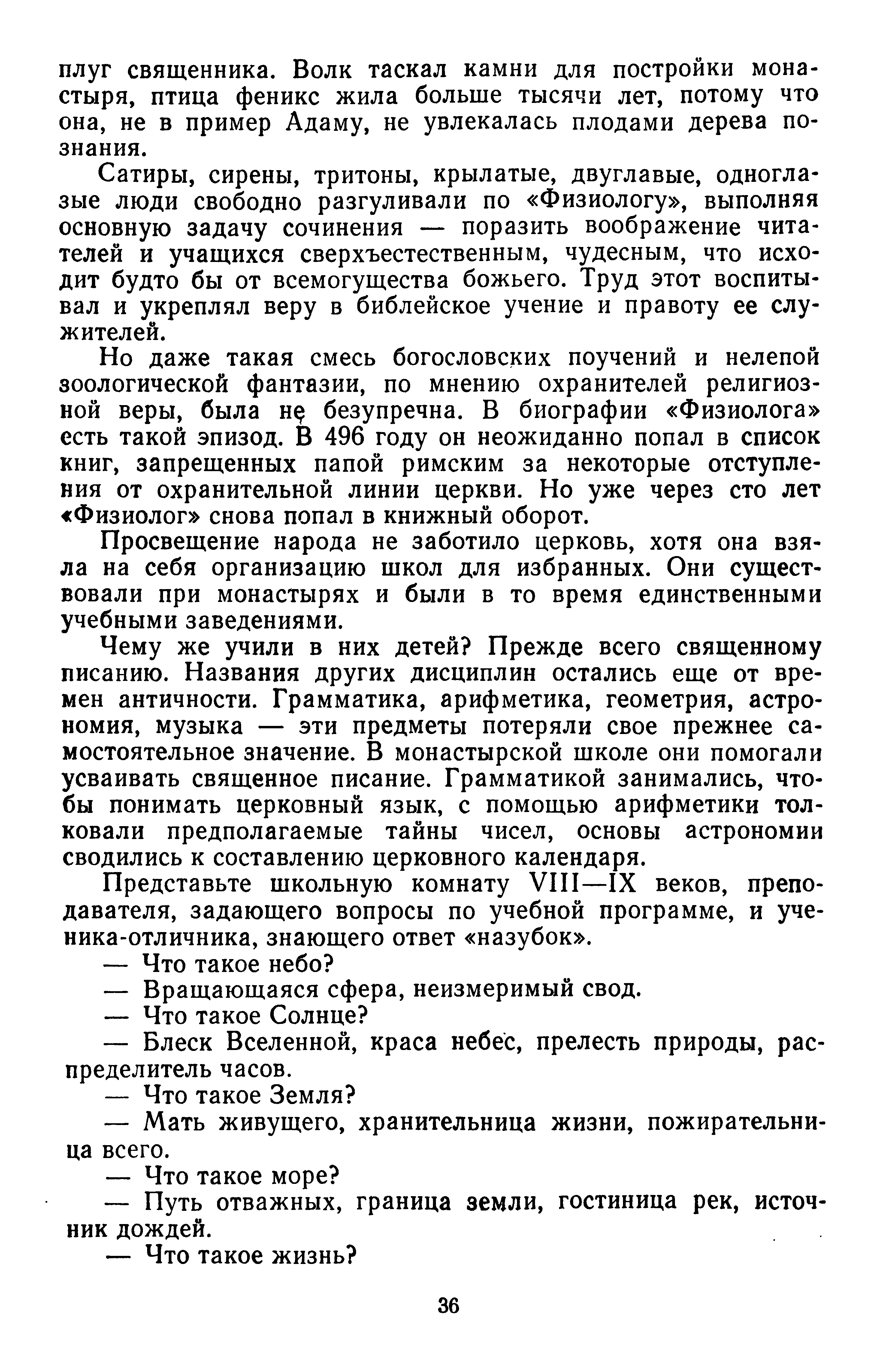 плуг священника. Волк таскал камни для постройки монастыря, птица феникс жила больше тысячи лет, потому что она, не в пример Адаму, не увлекалась плодами дерева познания.

Сатиры, сирены, тритоны, крылатые, двуглавые, одноглазые люди свободно разгуливали по «Физиологу», выполняя основную задачу сочинения — поразить воображение читателей и учащихся сверхъестественным, чудесным, что исходит будто бы от всемогущества божьего. Труд этот воспитывал и укреплял веру в библейское учение и правоту ее служителей.

Но даже такая смесь богословских поучений и нелепой зоологической фантазии, по мнению охранителей религиозной веры, была не безупречна. В биографии «Физиолога» есть такой эпизод. В 496 году он неожиданно попал в список книг, запрещенных папой римским за некоторые отступления от охранительной линии церкви. Но уже через сто лет «Физиолог» снова попал в книжный оборот.

Просвещение народа не заботило церковь, хотя она взяла на себя организацию школ для избранных. Они существовали при монастырях и были в то время единственными учебными заведениями.

Чему же учили в них детей? Прежде всего священному писанию. Названия других дисциплин остались еще от времен античности. Грамматика, арифметика, геометрия, астрономия, музыка — эти предметы потеряли свое прежнее самостоятельное значение. В монастырской школе они помогали усваивать священное писание. Грамматикой занимались, чтобы понимать церковный язык, с помощью арифметики толковали предполагаемые тайны чисел, основы астрономии сводились к составлению церковного календаря.

Представьте школьную комнату VIII—IX веков, преподавателя, задающего вопросы по учебной программе, и ученика-отличника, знающего ответ «назубок».

— Что такое небо?

— Вращающаяся сфера, неизмеримый свод.

— Что такое Солнце?

— Блеск Вселенной, краса небес, прелесть природы, распределитель часов.

— Что такое Земля?

— Мать живущего, хранительница жизни, пожирательница всего.

— Что такое море?

— Путь отважных, граница земли, гостиница рек, источник дождей.

— Что такое жизнь?

36